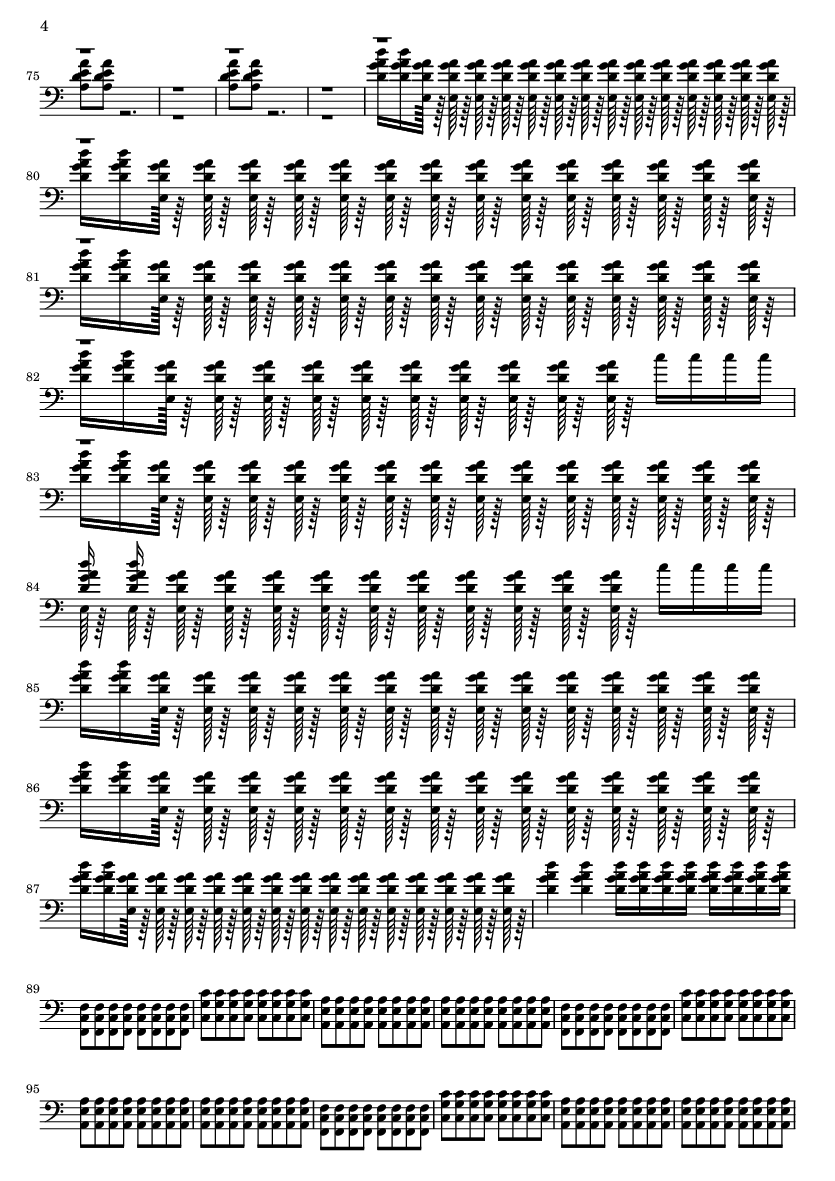 4

75

80

81

82

83

84

85

86

87

89

95